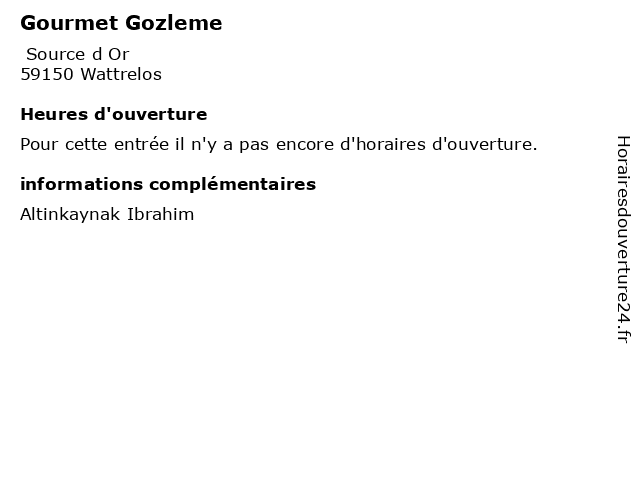 Gourmet Gozleme

Source d Or
59150 Wattrelos

Heures d'ouverture

Pour cette entrée il n'y a pas encore d'horaires d'ouverture.

informations complémentaires

Altinkaynak Ibrahim

Horairesdouverture24.fr